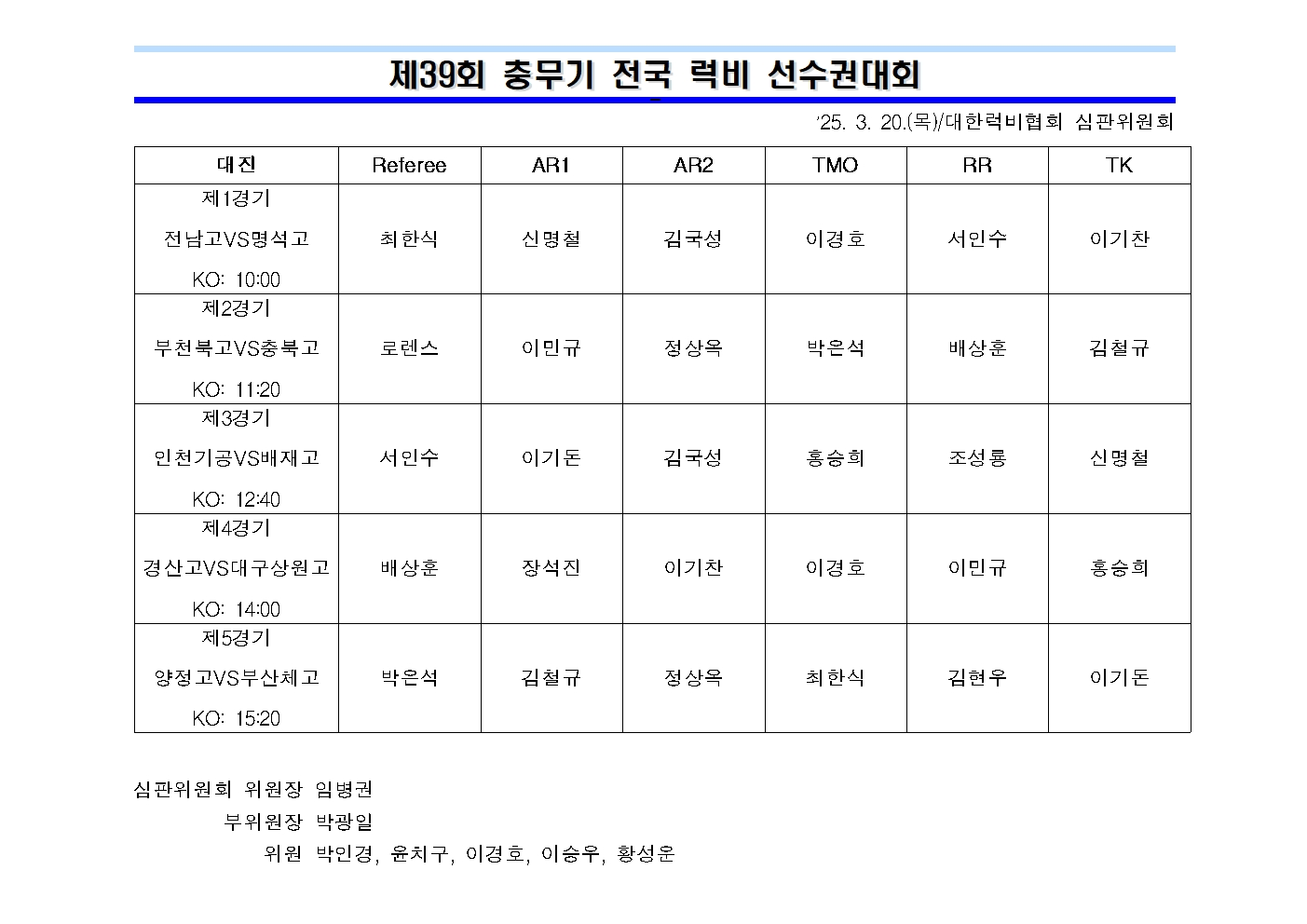 제39회 충무기 전국 럭비 선수권대회

'25. 3. 20.(목)/대한럭비협회 심판위원회

| 대진 | Referee | AR1 | AR2 | TMO | RR | TK |
|---|---|---|---|---|---|---|
| 제1경기 전남고VS명석고 KO: 10:00 | 최한식 | 신명철 | 김국성 | 이경호 | 서인수 | 이기찬 |
| 제2경기 부천북고VS충북고 KO: 11:20 | 로렌스 | 이민규 | 정상욱 | 박은석 | 배상훈 | 김철규 |
| 제3경기 인천기공VS배재고 KO: 12:40 | 서인수 | 이기돈 | 김국성 | 홍승희 | 조성룡 | 신명철 |
| 제4경기 경산고VS대구상원고 KO: 14:00 | 배상훈 | 장석진 | 이기찬 | 이경호 | 이민규 | 홍승희 |
| 제5경기 양정고VS부산체고 KO: 15:20 | 박은석 | 김철규 | 정상욱 | 최한식 | 김현우 | 이기돈 |

심판위원회 위원장 임병권
부위원장 박광일
위원 박인경, 윤치구, 이경호, 이승우, 황성운